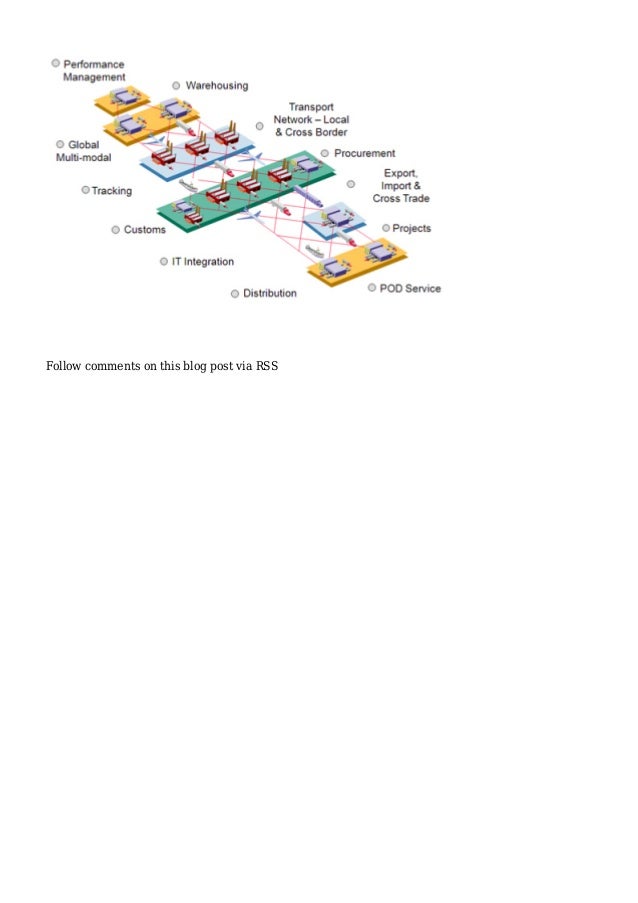 Performance Management

Warehousing

Transport Network – Local & Cross Border

Global Multi-modal

Procurement

Tracking

Export, Import & Cross Trade

Customs

Projects

IT Integration

Distribution

POD Service

Follow comments on this blog post via RSS